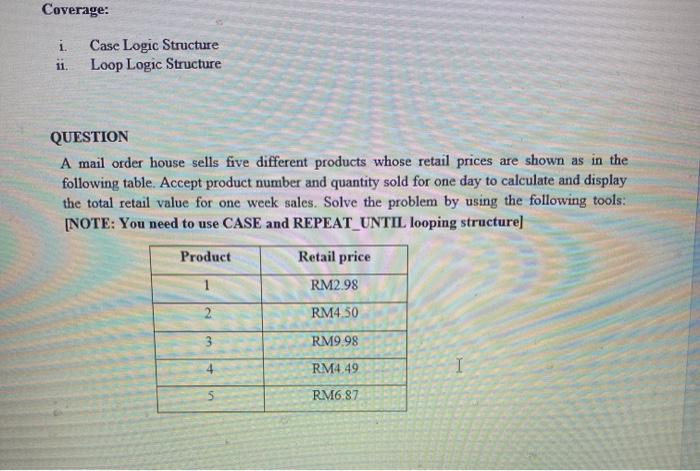 Coverage:

i. Case Logic Structure
ii. Loop Logic Structure

QUESTION

A mail order house sells five different products whose retail prices are shown as in the following table. Accept product number and quantity sold for one day to calculate and display the total retail value for one week sales. Solve the problem by using the following tools: [NOTE: You need to use CASE and REPEAT_UNTIL looping structure]

| Product | Retail price |
|---|---|
| 1 | RM2.98 |
| 2 | RM4.50 |
| 3 | RM9.98 |
| 4 | RM4.49 |
| 5 | RM6.87 |